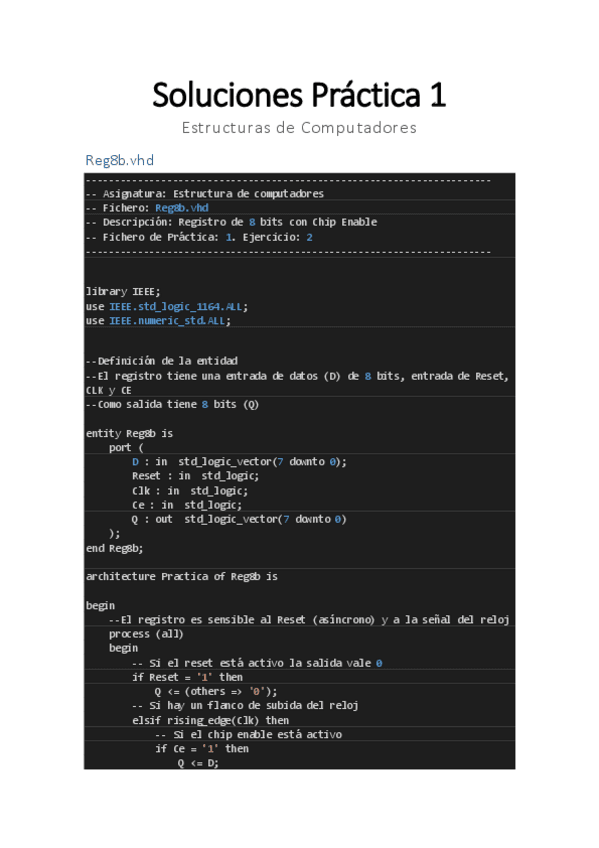 Soluciones Práctica 1

Estructuras de Computadores

Reg8b.vhd

----------------------------------------------------------------------
-- Asignatura: Estructura de computadores
-- Fichero: Reg8b.vhd
-- Descripción: Registro de 8 bits con Chip Enable
-- Fichero de Práctica: 1. Ejercicio: 2
----------------------------------------------------------------------

library IEEE;
use IEEE.std_logic_1164.ALL;
use IEEE.numeric_std.ALL;

--Definición de la entidad
--El registro tiene una entrada de datos (D) de 8 bits, entrada de Reset, CLK y CE
--Como salida tiene 8 bits (Q)

entity Reg8b is
port (
D : in std_logic_vector(7 downto 0);
Reset : in std_logic;
Clk : in std_logic;
Ce : in std_logic;
Q : out std_logic_vector(7 downto 0)
);
end Reg8b;

architecture Practica of Reg8b is

begin
--El registro es sensible al Reset (asíncrono) y a la señal del reloj
process (all)
begin
-- Si el reset está activo la salida vale 0
if Reset = '1' then
Q <= (others => '0');
-- Si hay un flanco de subida del reloj
elsif rising_edge(Clk) then
-- Si el chip enable está activo
if Ce = '1' then
Q <= D;